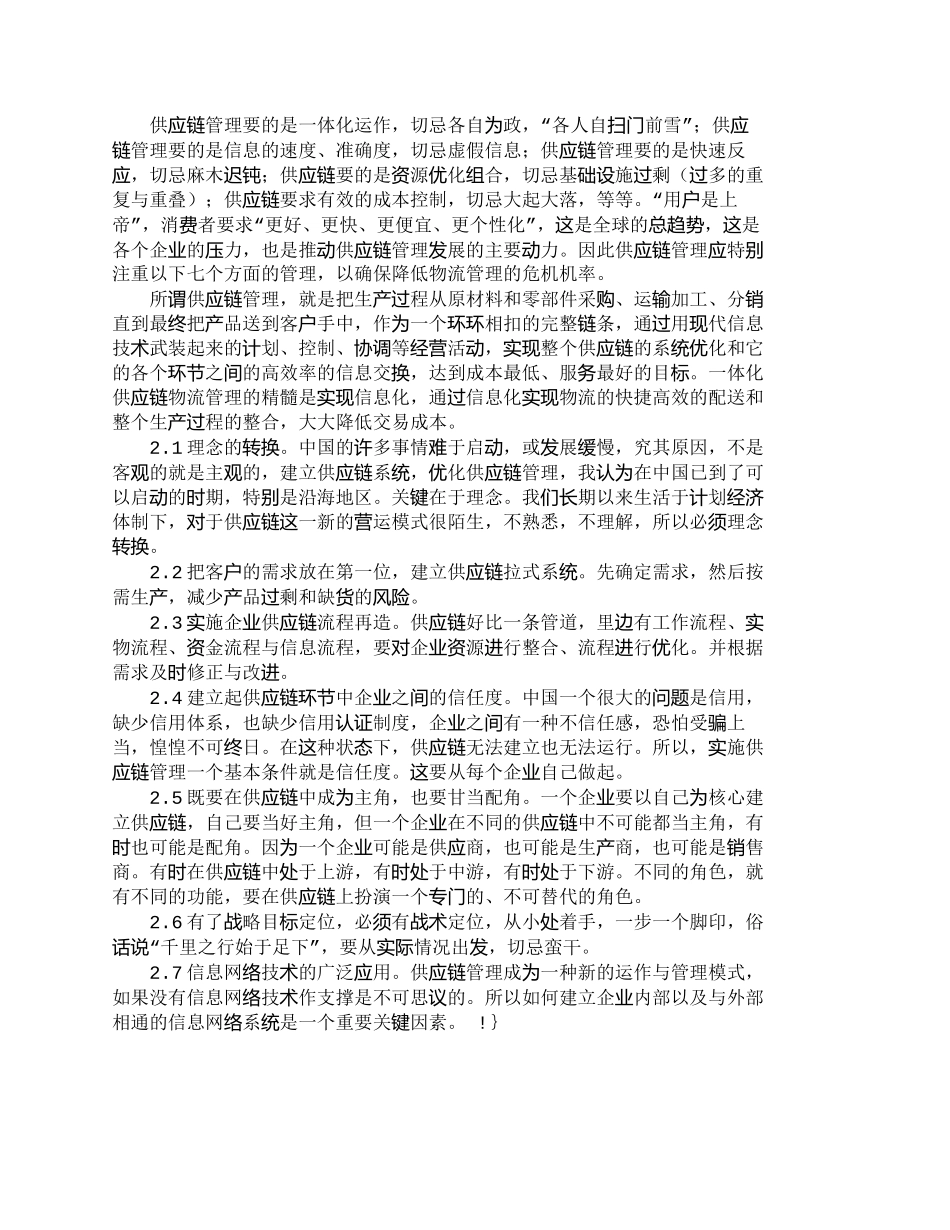 供应链管理要的是一体化运作，切忌各自为政，“各人自扫门前雪”；供应链管理要的是信息的速度、准确度，切忌虚假信息；供应链管理要的是快速反应，切忌麻木迟钝；供应链要的是资源优化组合，切忌基础设施过剩（过多的重复与重叠）；供应链要求有效的成本控制，切忌大起大落，等等。“用户是上帝”，消费者要求“更好、更快、更便宜、更个性化”，这是全球的总趋势，这是各个企业的压力，也是推动供应链管理发展的主要动力。因此供应链管理应特别注重以下七个方面的管理，以确保降低物流管理的危机机率。

所谓供应链管理，就是把生产过程从原材料和零部件采购、运输加工、分销直到最终把产品送到客户手中，作为一个环环相扣的完整链条，通过用现代信息技术武装起来的计划、控制、协调等经营活动，实现整个供应链的系统优化和它的各个环节之间的高效率的信息交换，达到成本最低、服务最好的目标。一体化供应链物流管理的精髓是实现信息化，通过信息化实现物流的快捷高效的配送和整个生产过程的整合，大大降低交易成本。

2.1 理念的转换。中国的许多事情难于启动，或发展缓慢，究其原因，不是客观的就是主观的，建立供应链系统，优化供应链管理，我认为在中国已到了可以启动的时期，特别是沿海地区。关键在于理念。我们长期以来生活于计划经济体制下，对于供应链这一新的营运模式很陌生，不熟悉，不理解，所以必须理念转换。

2.2 把客户的需求放在第一位，建立供应链拉式系统。先确定需求，然后按需生产，减少产品过剩和缺货的风险。

2.3 实施企业供应链流程再造。供应链好比一条管道，里边有工作流程、实物流程、资金流程与信息流程，要对企业资源进行整合、流程进行优化。并根据需求及时修正与改进。

2.4 建立起供应链环节中企业之间的信任度。中国一个很大的问题是信用，缺少信用体系，也缺少信用认证制度，企业之间有一种不信任感，恐怕受骗上当，惶惶不可终日。在这种状态下，供应链无法建立也无法运行。所以，实施供应链管理一个基本条件就是信任度。这要从每个企业自己做起。

2.5 既要在供应链中成为主角，也要甘当配角。一个企业要以自己为核心建立供应链，自己要当好主角，但一个企业在不同的供应链中不可能都当主角，有时也可能是配角。因为一个企业可能是供应商，也可能是生产商，也可能是销售商。有时在供应链中处于上游，有时处于中游，有时处于下游。不同的角色，就有不同的功能，要在供应链上扮演一个专门的、不可替代的角色。

2.6 有了战略目标定位，必须有战术定位，从小处着手，一步一个脚印，俗话说“千里之行始于足下”，要从实际情况出发，切忌蛮干。

2.7 信息网络技术的广泛应用。供应链管理成为一种新的运作与管理模式，如果没有信息网络技术作支撑是不可思议的。所以如何建立企业内部以及与外部相通的信息网络系统是一个重要关键因素。 !}